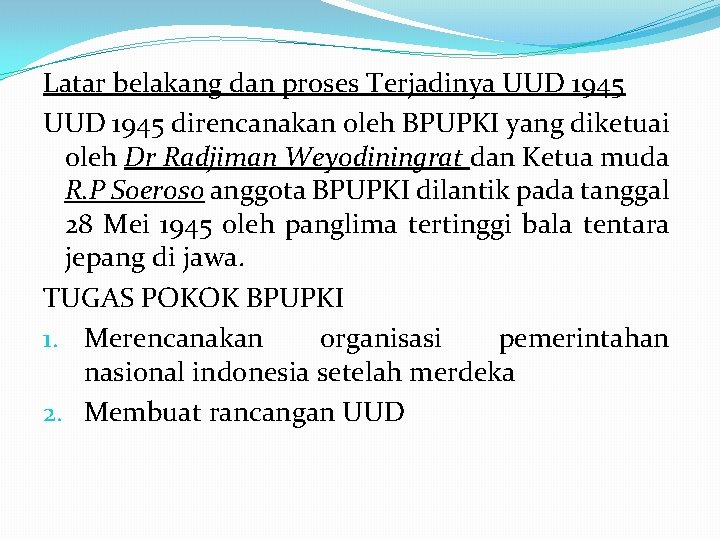 Latar belakang dan proses Terjadinya UUD 1945

UUD 1945 direncanakan oleh BPUPKI yang diketuai oleh Dr Radjiman Weyodiningrat dan Ketua muda R.P Soeroso anggota BPUPKI dilantik pada tanggal 28 Mei 1945 oleh panglima tertinggi bala tentara jepang di jawa.

TUGAS POKOK BPUPKI

1. Merencanakan organisasi pemerintahan nasional indonesia setelah merdeka
2. Membuat rancangan UUD